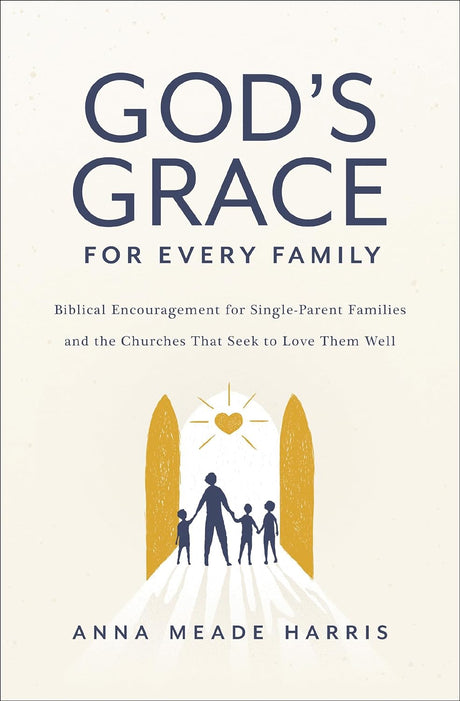 GOD'S GRACE
FOR EVERY FAMILY

Biblical Encouragement for Single-Parent Families and the Churches That Seek to Love Them Well

ANNA MEADE HARRIS